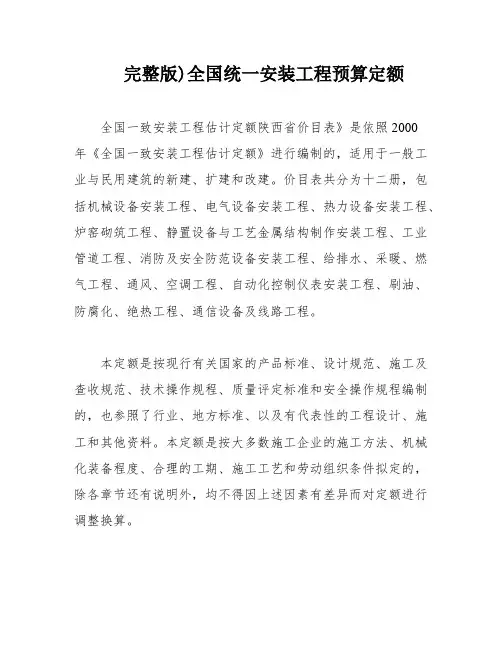 完整版)全国统一安装工程预算定额

全国一致安装工程估计定额陕西省价目表》是依照2000年《全国一致安装工程估计定额》进行编制的，适用于一般工业与民用建筑的新建、扩建和改建。价目表共分为十二册，包括机械设备安装工程、电气设备安装工程、热力设备安装工程、炉窑砌筑工程、静置设备与工艺金属结构制作安装工程、工业管道工程、消防及安全防范设备安装工程、给排水、采暖、燃气工程、通风、空调工程、自动化控制仪表安装工程、刷油、防腐化、绝热工程、通信设备及线路工程。

本定额是按现行有关国家的产品标准、设计规范、施工及查收规范、技术操作规程、质量评定标准和安全操作规程编制的，也参照了行业、地方标准、以及有代表性的工程设计、施工和其他资料。本定额是按大多数施工企业的施工方法、机械化装备程度、合理的工期、施工工艺和劳动组织条件拟定的，除各章节还有说明外，均不得因上述因素有差异而对定额进行调整换算。